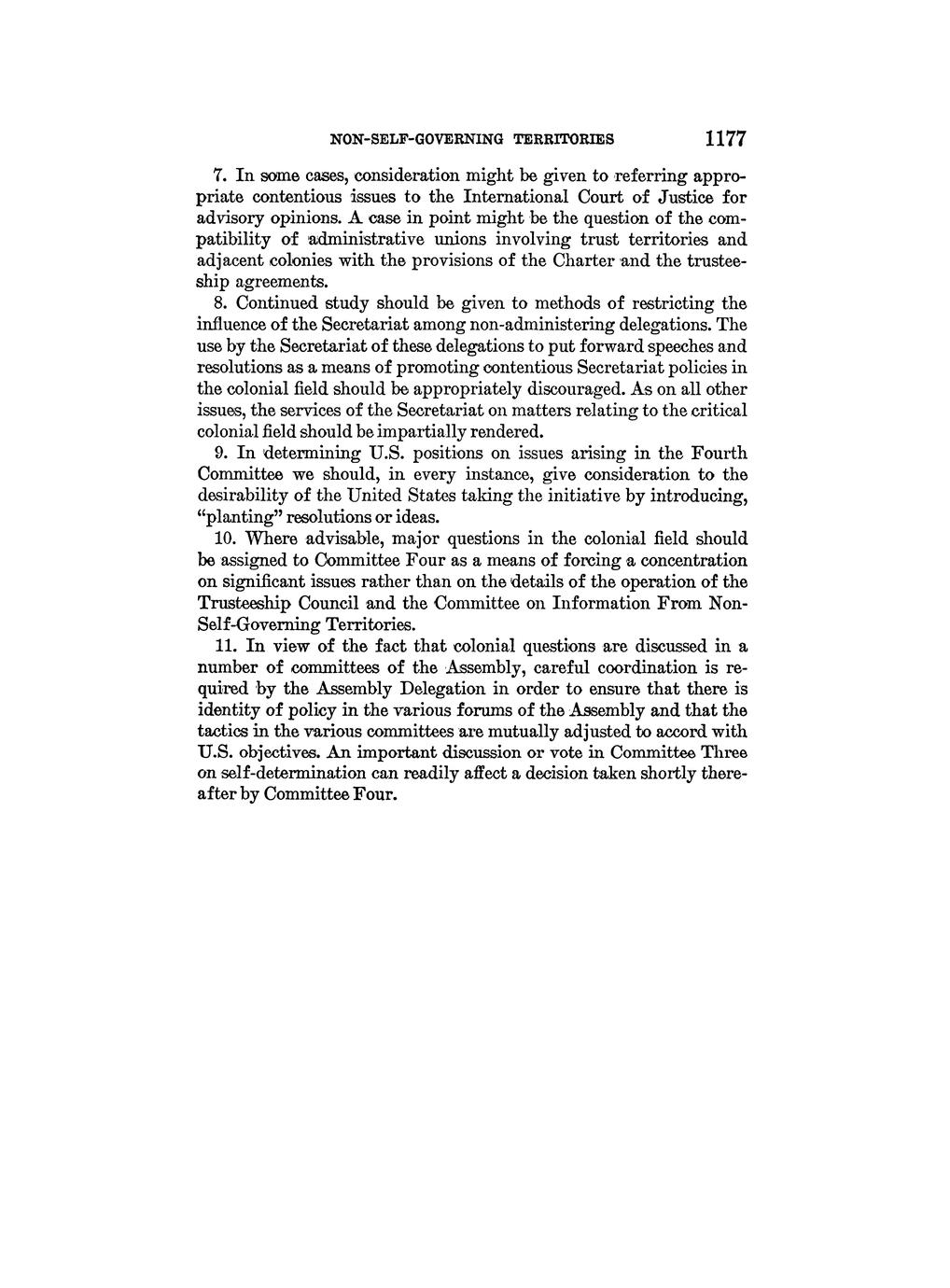 NON-SELF-GOVERNING TERRITORIES 1177

7. In some cases, consideration might be given to referring appropriate contentious issues to the International Court of Justice for advisory opinions. A case in point might be the question of the compatibility of administrative unions involving trust territories and adjacent colonies with the provisions of the Charter and the trusteeship agreements.

8. Continued study should be given to methods of restricting the influence of the Secretariat among non-administering delegations. The use by the Secretariat of these delegations to put forward speeches and resolutions as a means of promoting contentious Secretariat policies in the colonial field should be appropriately discouraged. As on all other issues, the services of the Secretariat on matters relating to the critical colonial field should be impartially rendered.

9. In determining U.S. positions on issues arising in the Fourth Committee we should, in every instance, give consideration to the desirability of the United States taking the initiative by introducing, "planting" resolutions or ideas.

10. Where advisable, major questions in the colonial field should be assigned to Committee Four as a means of forcing a concentration on significant issues rather than on the details of the operation of the Trusteeship Council and the Committee on Information From Non-Self-Governing Territories.

11. In view of the fact that colonial questions are discussed in a number of committees of the Assembly, careful coordination is required by the Assembly Delegation in order to ensure that there is identity of policy in the various forums of the Assembly and that the tactics in the various committees are mutually adjusted to accord with U.S. objectives. An important discussion or vote in Committee Three on self-determination can readily affect a decision taken shortly thereafter by Committee Four.